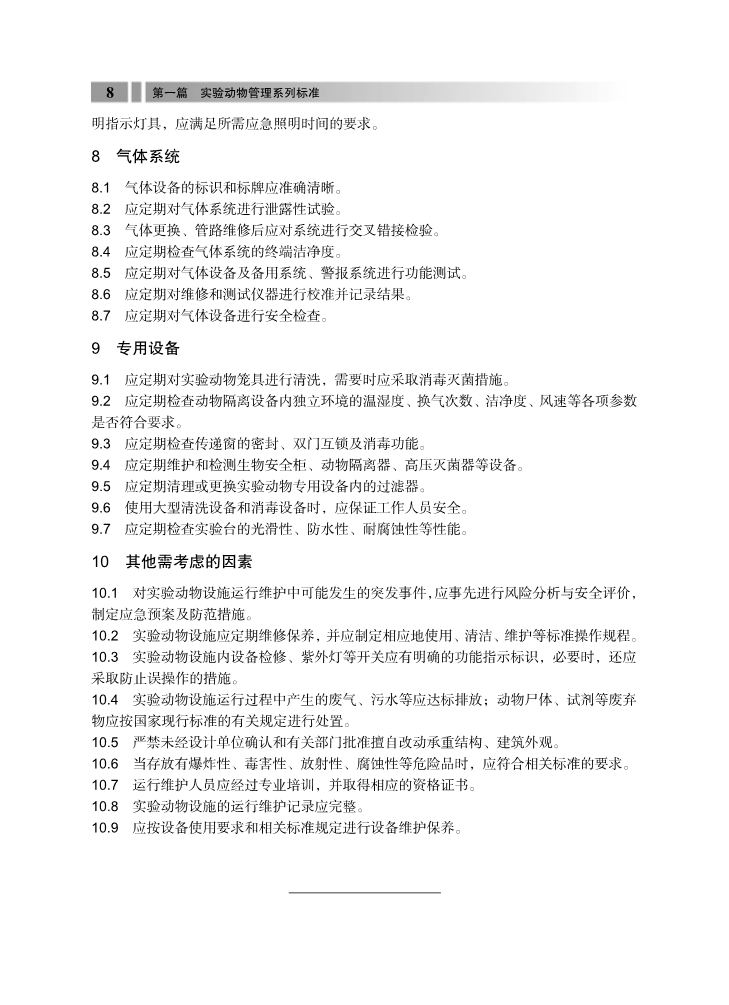 8 第一篇 实验动物管理系列标准

明指示灯具，应满足所需应急照明时间的要求。

8 气体系统

8.1 气体设备的标识和标牌应准确清晰。
8.2 应定期对气体系统进行泄露性试验。
8.3 气体更换、管路维修后应对系统进行交叉错接检验。
8.4 应定期检查气体系统的终端洁净度。
8.5 应定期对气体设备及备用系统、警报系统进行功能测试。
8.6 应定期对维修和测试仪器进行校准并记录结果。
8.7 应定期对气体设备进行安全检查。

9 专用设备

9.1 应定期对实验动物笼具进行清洗，需要时应采取消毒灭菌措施。
9.2 应定期检查动物隔离设备内独立环境的温湿度、换气次数、洁净度、风速等各项参数是否符合要求。
9.3 应定期检查传递窗的密封、双门互锁及消毒功能。
9.4 应定期维护和检测生物安全柜、动物隔离器、高压灭菌器等设备。
9.5 应定期清理或更换实验动物专用设备内的过滤器。
9.6 使用大型清洗设备和消毒设备时，应保证工作人员安全。
9.7 应定期检查实验台的光滑性、防水性、耐腐蚀性等性能。

10 其他需考虑的因素

10.1 对实验动物设施运行维护中可能发生的突发事件，应事先进行风险分析与安全评价，制定应急预案及防范措施。
10.2 实验动物设施应定期维修保养，并应制定相应地使用、清洁、维护等标准操作规程。
10.3 实验动物设施内设备检修、紫外灯等开关应有明确的功能指示标识，必要时，还应采取防止误操作的措施。
10.4 实验动物设施运行过程中产生的废气、污水等应达标排放；动物尸体、试剂等废弃物应按国家现行标准的有关规定进行处置。
10.5 严禁未经设计单位确认和有关部门批准擅自改动承重结构、建筑外观。
10.6 当存放有爆炸性、毒害性、放射性、腐蚀性等危险品时，应符合相关标准的要求。
10.7 运行维护人员应经过专业培训，并取得相应的资格证书。
10.8 实验动物设施的运行维护记录应完整。
10.9 应按设备使用要求和相关标准规定进行设备维护保养。